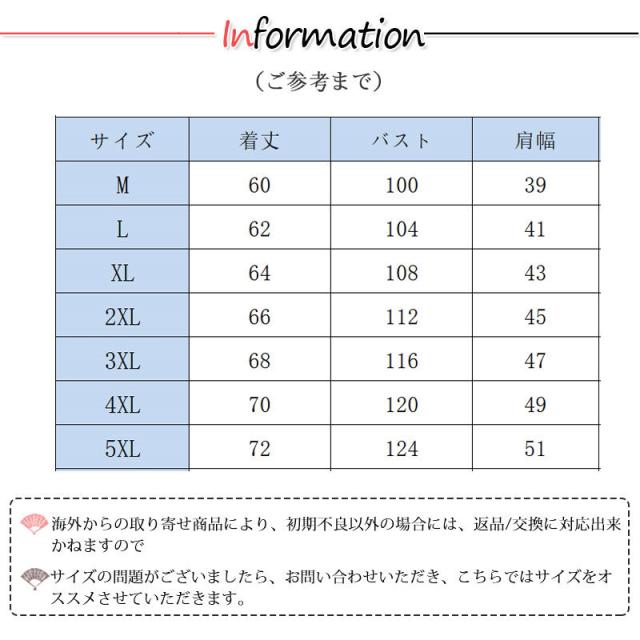 Information

（ご参考まで）

| サイズ | 着丈 | バスト | 肩幅 |
|---|---|---|---|
| M | 60 | 100 | 39 |
| L | 62 | 104 | 41 |
| XL | 64 | 108 | 43 |
| 2XL | 66 | 112 | 45 |
| 3XL | 68 | 116 | 47 |
| 4XL | 70 | 120 | 49 |
| 5XL | 72 | 124 | 51 |

海外からの取り寄せ商品により、初期不良以外の場合には、返品/交換に対応出来かねますので

サイズの問題がございましたら、お問い合わせいただき、こちらではサイズをオススメさせていただきます。